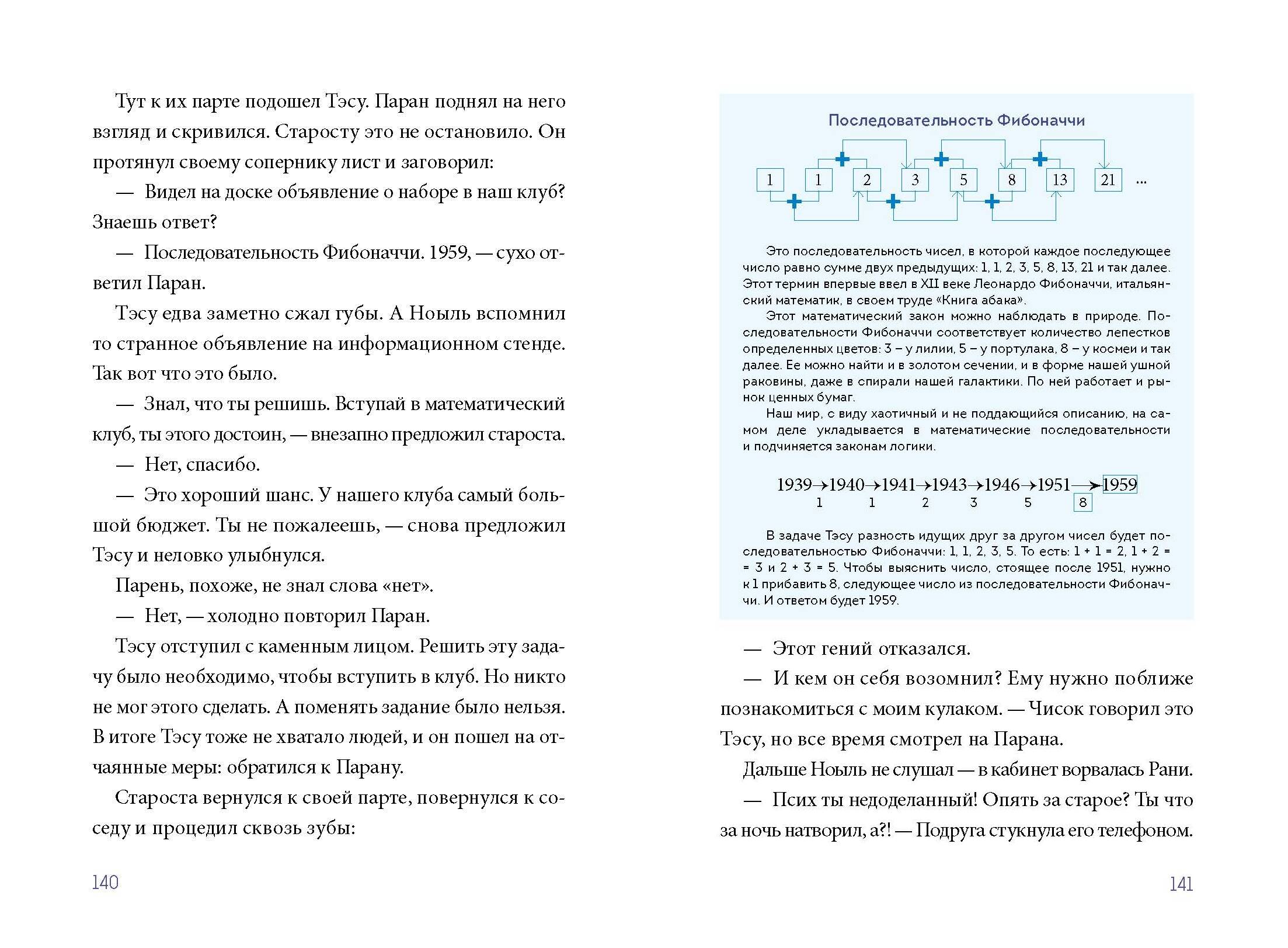 Тут к их парте подошел Тэсу. Паран поднял на него взгляд и скривился. Старосту это не остановило. Он протянул своему сопернику лист и заговорил:

— Видел на доске объявление о наборе в наш клуб? Знаешь ответ?

— Последовательность Фибоначчи. 1959, — сухо ответил Паран.

Тэсу едва заметно сжал губы. А Ноыль вспомнил то странное объявление на информационном стенде. Так вот что это было.

— Знал, что ты решишь. Вступай в математический клуб, ты этого достоин, — внезапно предложил староста.

— Нет, спасибо.

— Это хороший шанс. У нашего клуба самый большой бюджет. Ты не пожалеешь, — снова предложил Тэсу и неловко улыбнулся.

Парень, похоже, не знал слова «нет».

— Нет, — холодно повторил Паран.

Тэсу отступил с каменным лицом. Решить эту задачу было необходимо, чтобы вступить в клуб. Но никто не мог этого сделать. А поменять задание было нельзя. В итоге Тэсу тоже не хватало людей, и он пошел на отчаянные меры: обратился к Парану.

Староста вернулся к своей парте, повернулся к соседу и процедил сквозь зубы:

140

Последовательность Фибоначчи

1 1 2 3 5 8 13 21 ...

Это последовательность чисел, в которой каждое последующее число равно сумме двух предыдущих: 1, 1, 2, 3, 5, 8, 13, 21 и так далее. Этот термин впервые ввел в XII веке Леонардо Фибоначчи, итальянский математик, в своем труде «Книга абака».

Этот математический закон можно наблюдать в природе. Последовательности Фибоначчи соответствует количество лепестков определенных цветов: 3 – у лилии, 5 – у портулака, 8 – у космеи и так далее. Ее можно найти и в золотом сечении, и в форме нашей ушной раковины, даже в спирали нашей галактики. По ней работает и рынок ценных бумаг.

Наш мир, с виду хаотичный и не поддающийся описанию, на самом деле укладывается в математические последовательности и подчиняется законам логики.

1939→1940→1941→1943→1946→1951→1959
1 1 2 3 5 8

В задаче Тэсу разность идущих друг за другом чисел будет последовательностью Фибоначчи: 1, 1, 2, 3, 5. То есть: 1 + 1 = 2, 1 + 2 = = 3 и 2 + 3 = 5. Чтобы выяснить число, стоящее после 1951, нужно к 1 прибавить 8, следующее число из последовательности Фибоначчи. И ответом будет 1959.

— Этот гений отказался.

— И кем он себя возомнил? Ему нужно поближе познакомиться с моим кулаком. — Чисок говорил это Тэсу, но все время смотрел на Парана.

Дальше Ноыль не слушал — в кабинет ворвалась Рани.

— Псих ты недоделанный! Опять за старое? Ты что за ночь натворил, а?! — Подруга стукнула его телефоном.

141